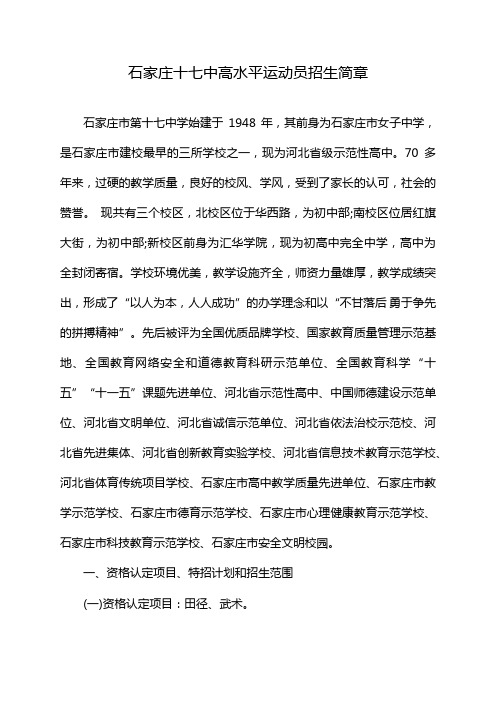 石家庄十七中高水平运动员招生简章

石家庄市第十七中学始建于 1948 年，其前身为石家庄市女子中学，是石家庄市建校最早的三所学校之一，现为河北省级示范性高中。70 多年来，过硬的教学质量，良好的校风、学风，受到了家长的认可，社会的赞誉。 现共有三个校区，北校区位于华西路，为初中部;南校区位居红旗大街，为初中部;新校区前身为汇华学院，现为初高中完全中学，高中为全封闭寄宿。学校环境优美，教学设施齐全，师资力量雄厚，教学成绩突出，形成了“以人为本，人人成功”的办学理念和以“不甘落后 勇于争先的拼搏精神”。先后被评为全国优质品牌学校、国家教育质量管理示范基地、全国教育网络安全和道德教育科研示范单位、全国教育科学“十五”“十一五”课题先进单位、河北省示范性高中、中国师德建设示范单位、河北省文明单位、河北省诚信示范单位、河北省依法治校示范校、河北省先进集体、河北省创新教育实验学校、河北省信息技术教育示范学校、河北省体育传统项目学校、石家庄市高中教学质量先进单位、石家庄市教学示范学校、石家庄市德育示范学校、石家庄市心理健康教育示范学校、石家庄市科技教育示范学校、石家庄市安全文明校园。

一、资格认定项目、特招计划和招生范围

(一)资格认定项目：田径、武术。